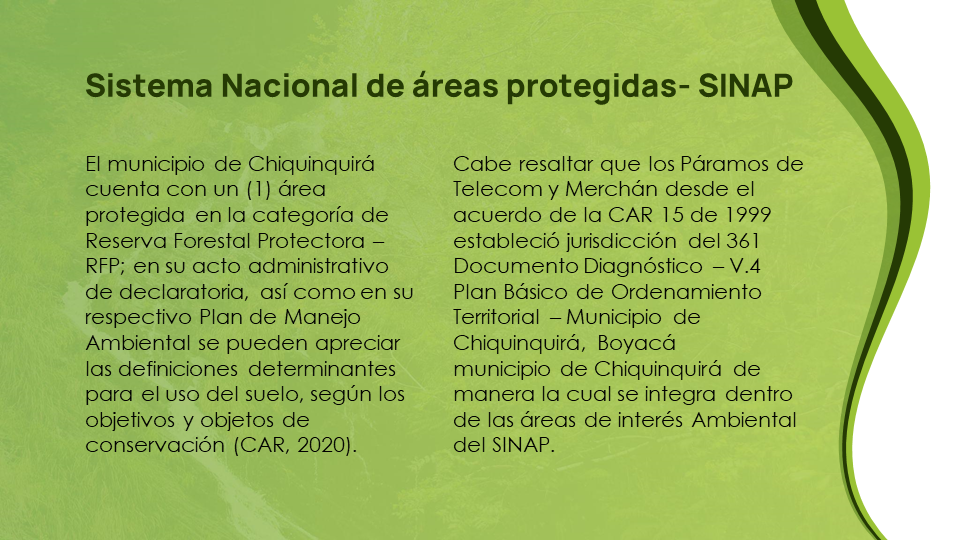 Sistema Nacional de áreas protegidas- SINAP

El municipio de Chiquinquirá cuenta con un (1) área protegida en la categoría de Reserva Forestal Protectora – RFP; en su acto administrativo de declaratoria, así como en su respectivo Plan de Manejo Ambiental se pueden apreciar las definiciones determinantes para el uso del suelo, según los objetivos y objetos de conservación (CAR, 2020).

Cabe resaltar que los Páramos de Telecom y Merchán desde el acuerdo de la CAR 15 de 1999 estableció jurisdicción del 361 Documento Diagnóstico – V.4 Plan Básico de Ordenamiento Territorial – Municipio de Chiquinquirá, Boyacá municipio de Chiquinquirá de manera la cual se integra dentro de las áreas de interés Ambiental del SINAP.